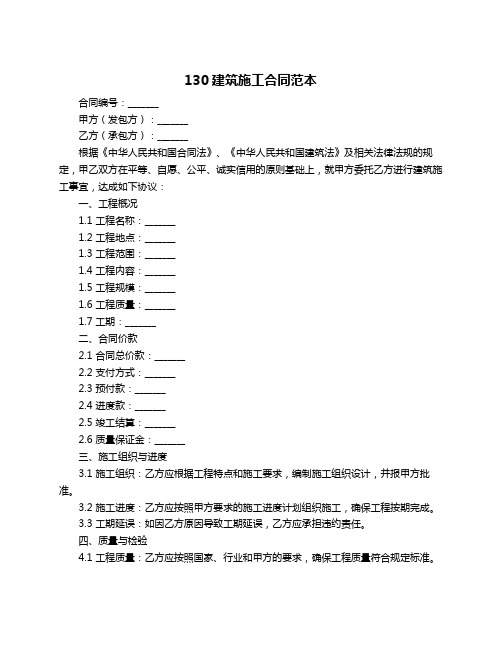 130 建筑施工合同范本

合同编号：______

甲方（发包方）：______

乙方（承包方）：______

根据《中华人民共和国合同法》、《中华人民共和国建筑法》及相关法律法规的规定，甲乙双方在平等、自愿、公平、诚实信用的原则基础上，就甲方委托乙方进行建筑施工事宜，达成如下协议：

一、工程概况

1.1 工程名称：______

1.2 工程地点：______

1.3 工程范围：______

1.4 工程内容：______

1.5 工程规模：______

1.6 工程质量：______

1.7 工期：______

二、合同价款

2.1 合同总价款：______

2.2 支付方式：______

2.3 预付款：______

2.4 进度款：______

2.5 竣工结算：______

2.6 质量保证金：______

三、施工组织与进度

3.1 施工组织：乙方应根据工程特点和施工要求，编制施工组织设计，并报甲方批准。

3.2 施工进度：乙方应按照甲方要求的施工进度计划组织施工，确保工程按期完成。

3.3 工期延误：如因乙方原因导致工期延误，乙方应承担违约责任。

四、质量与检验

4.1 工程质量：乙方应按照国家、行业和甲方的要求，确保工程质量符合规定标准。